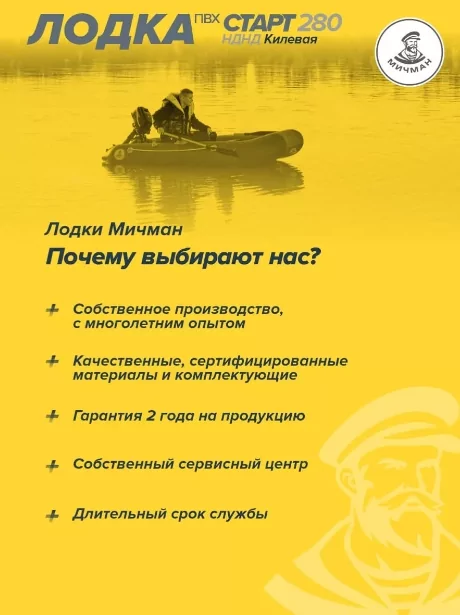 ЛОДКА ПВХ СТАРТ 280
НДНД Килевая

МИЧМАН

Лодки Мичман

Почему выбирают нас?

+ Собственное производство, с многолетним опытом

+ Качественные, сертифицированные материалы и комплектующие

+ Гарантия 2 года на продукцию

+ Собственный сервисный центр

+ Длительный срок службы